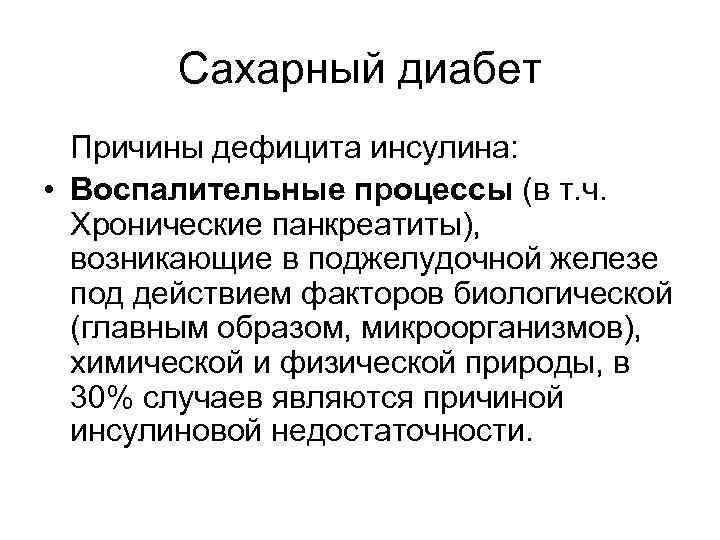 Сахарный диабет

Причины дефицита инсулина:

• Воспалительные процессы (в т.ч. Хронические панкреатиты), возникающие в поджелудочной железе под действием факторов биологической (главным образом, микроорганизмов), химической и физической природы, в 30% случаев являются причиной инсулиновой недостаточности.